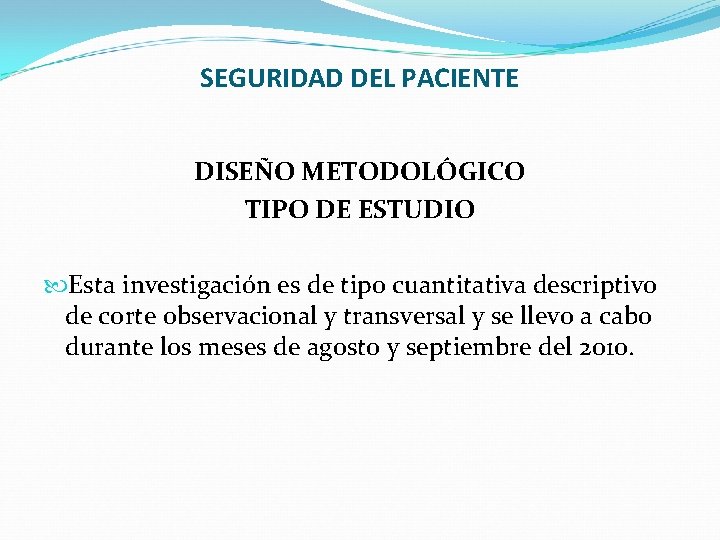 SEGURIDAD DEL PACIENTE

DISEÑO METODOLÓGICO
TIPO DE ESTUDIO

Esta investigación es de tipo cuantitativa descriptivo de corte observacional y transversal y se llevo a cabo durante los meses de agosto y septiembre del 2010.